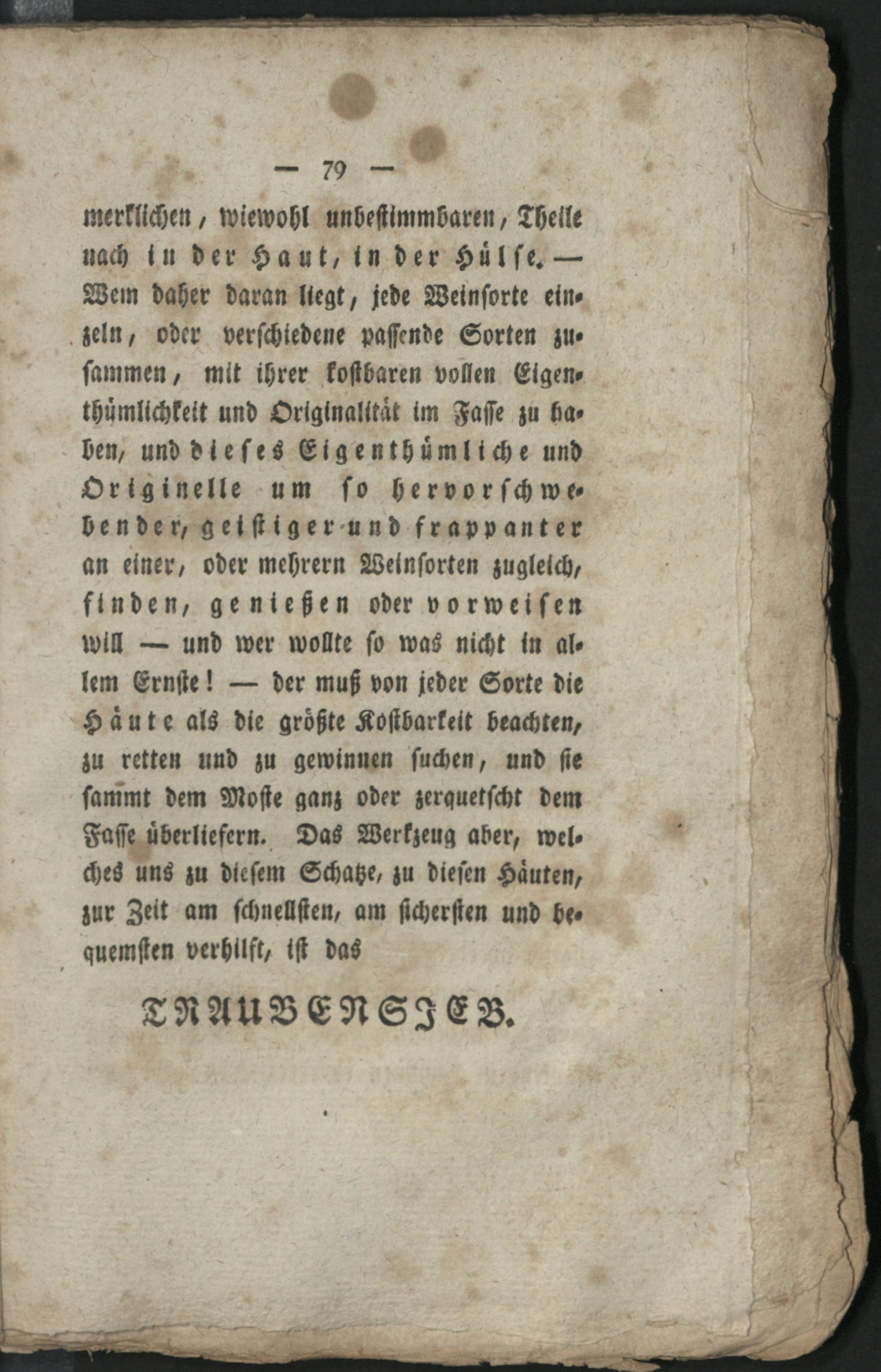 — 79 —

merklichen, wiewohl unbestimmbaren, Theile nach in der Haut, in der Hülse. — Wem daher daran liegt, jede Weinsorte einzeln, oder verschiedene passende Sorten zusammen, mit ihrer kostbaren vollen Eigenthümlichkeit und Originalität im Fasse zu haben, und dieses Eigenthümliche und Originelle um so hervorschwebender, geistiger und frappanter an einer, oder mehrern Weinsorten zugleich, finden, genießen oder vorweisen will — und wer wollte so was nicht in allem Ernste! — der muß von jeder Sorte die Häute als die größte Kostbarkeit beachten, zu retten und zu gewinnen suchen, und sie sammt dem Moste ganz oder zerquetscht dem Fasse überliefern. Das Werkzeug aber, welches uns zu diesem Schatze, zu diesen Häuten, zur Zeit am schnellsten, am sichersten und bequemsten verhilft, ist das

TRAUBENSIEB.